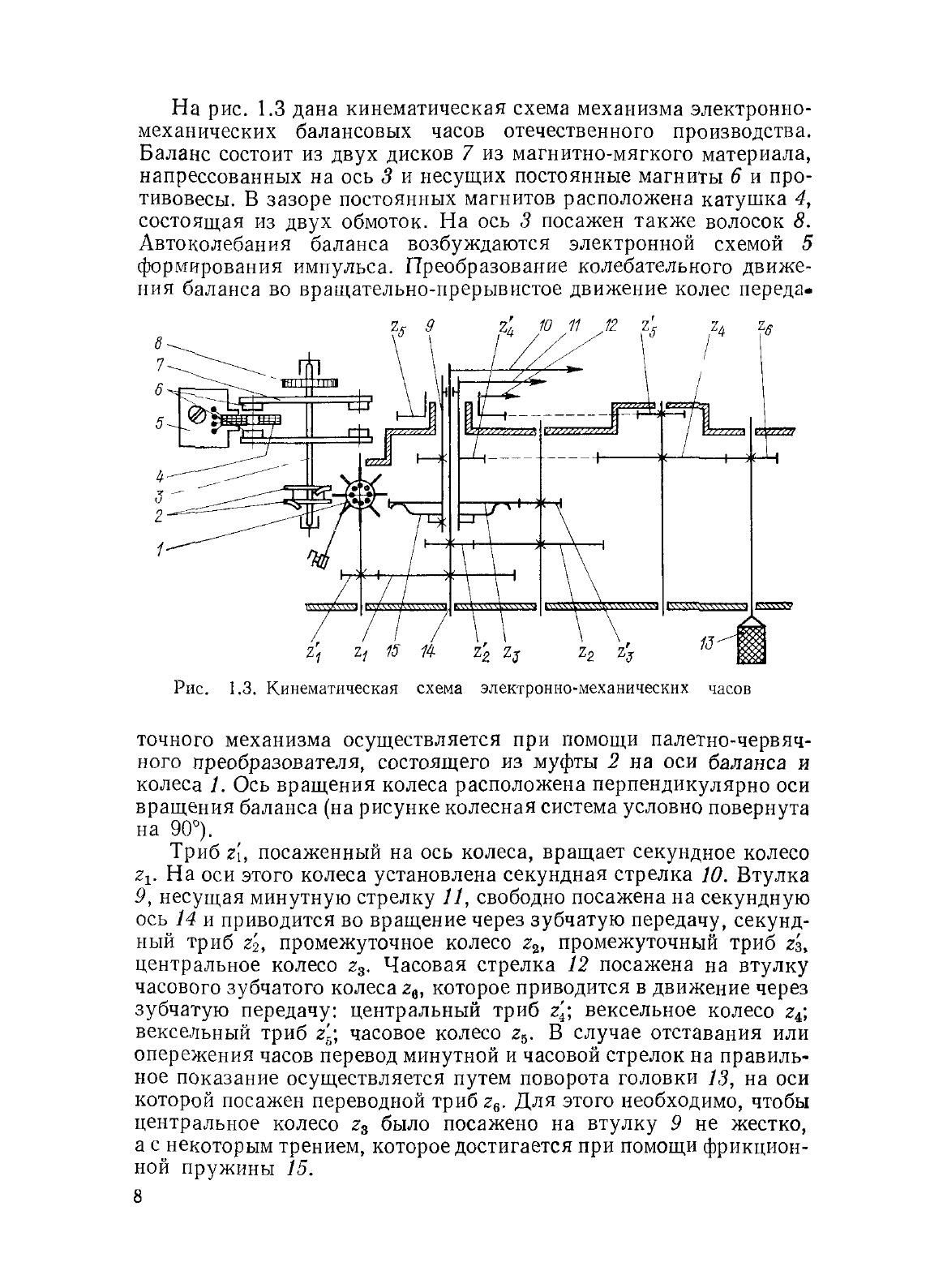 На рис. 1.3 дана кинематическая схема механизма электронно-механических балансовых часов отечественного производства. Баланс состоит из двух дисков 7 из магнитно-мягкого материала, напрессованных на ось 3 и несущих постоянные магниты 6 и противовесы. В зазоре постоянных магнитов расположена катушка 4, состоящая из двух обмоток. На ось 3 посажен также волосок 8. Автоколебания баланса возбуждаются электронной схемой 5 формирования импульса. Преобразование колебательного движения баланса во вращательно-прерывистое движение колес переда-

8
7
6
5
4
3
2
1
$z_5$ 9 $z_4'$ 10 11 12 $z_5'$ $z_4$ $z_6$
$z_1'$ $z_1$ 15 14 $z_2'$ $z_3$ $z_2$ $z_3'$ 13

Рис. 1.3. Кинематическая схема электронно-механических часов

точного механизма осуществляется при помощи палетно-червячного преобразователя, состоящего из муфты 2 на оси баланса и колеса 1. Ось вращения колеса расположена перпендикулярно оси вращения баланса (на рисунке колесная система условно повернута на 90°).

Триб $z_1'$, посаженный на ось колеса, вращает секундное колесо $z_1$. На оси этого колеса установлена секундная стрелка 10. Втулка 9, несущая минутную стрелку 11, свободно посажена на секундную ось 14 и приводится во вращение через зубчатую передачу, секундный триб $z_2'$, промежуточное колесо $z_2$, промежуточный триб $z_3'$, центральное колесо $z_3$. Часовая стрелка 12 посажена на втулку часового зубчатого колеса $z_6$, которое приводится в движение через зубчатую передачу: центральный триб $z_4'$; вексельное колесо $z_4$; вексельный триб $z_5'$; часовое колесо $z_5$. В случае отставания или опережения часов перевод минутной и часовой стрелок на правильное показание осуществляется путем поворота головки 13, на оси которой посажен переводной триб $z_6$. Для этого необходимо, чтобы центральное колесо $z_3$ было посажено на втулку 9 не жестко, а с некоторым трением, которое достигается при помощи фрикционной пружины 15.

8